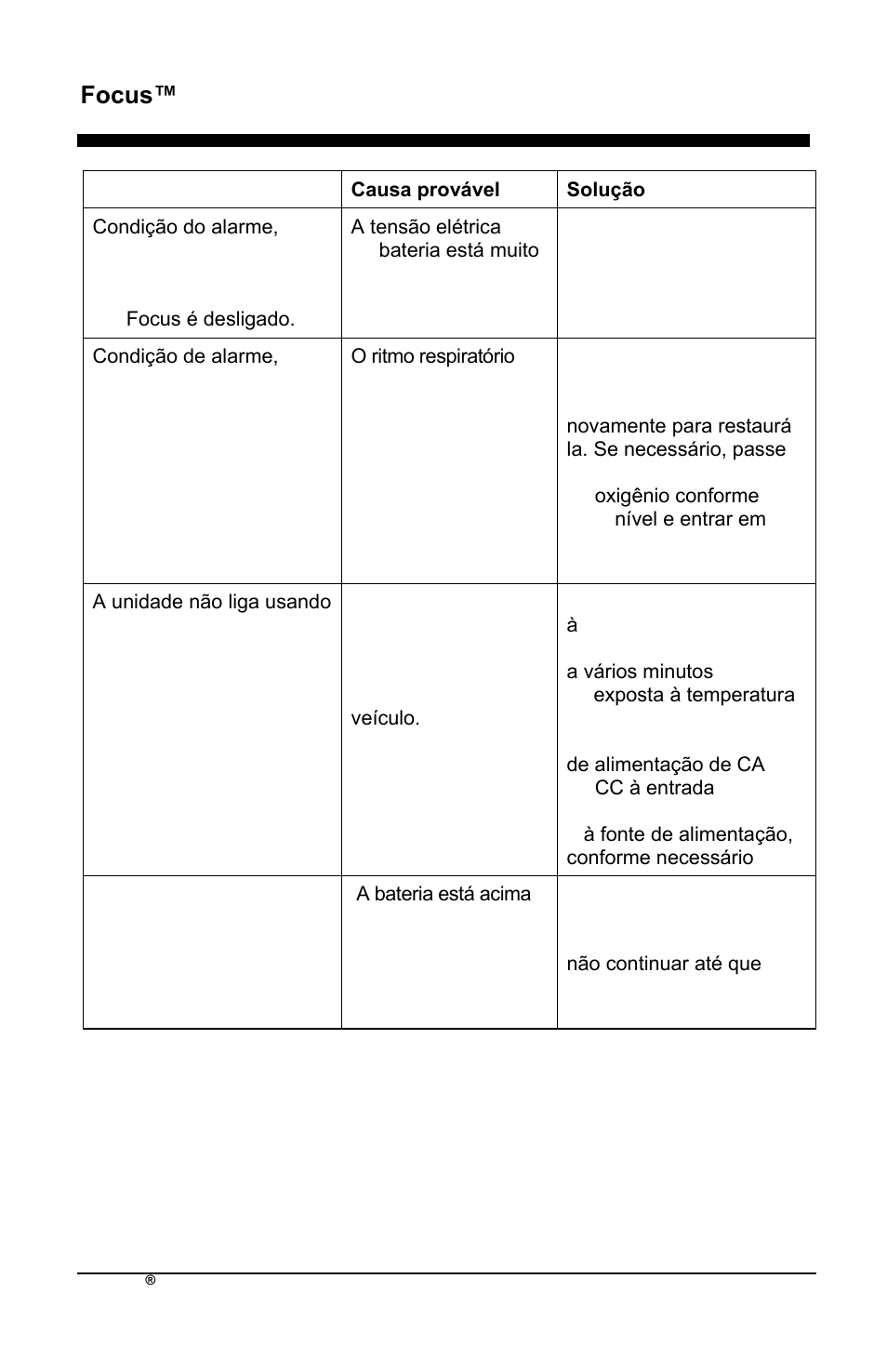 Focus™

| | Causa provável | Solução |
|---|---|---|
| Condição do alarme, Focus é desligado. | A tensão elétrica bateria está muito | |
| Condição de alarme, | O ritmo respiratório | novamente para restaurá la. Se necessário, passe oxigênio conforme nível e entrar em |
| A unidade não liga usando | veículo. | à a vários minutos exposta à temperatura de alimentação de CA CC à entrada à fonte de alimentação, conforme necessário |
| | A bateria está acima | não continuar até que |

®